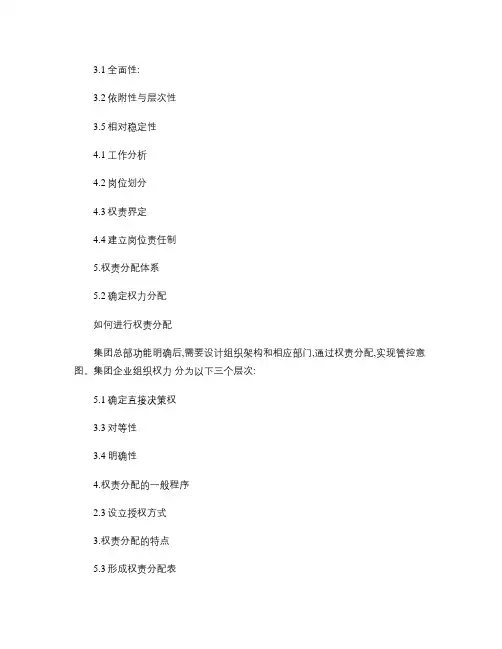 3.1 全面性:

3.2 依附性与层次性

3.5 相对稳定性

4.1 工作分析

4.2 岗位划分

4.3 权责界定

4.4 建立岗位责任制

5.权责分配体系

5.2 确定权力分配

如何进行权责分配

集团总部功能明确后,需要设计组织架构和相应部门,通过权责分配,实现管控意图。集团企业组织权力 分为以下三个层次:

5.1 确定直接决策权

3.3 对等性

3.4 明确性

4.权责分配的一般程序

2.3 设立授权方式

3.权责分配的特点

5.3 形成权责分配表